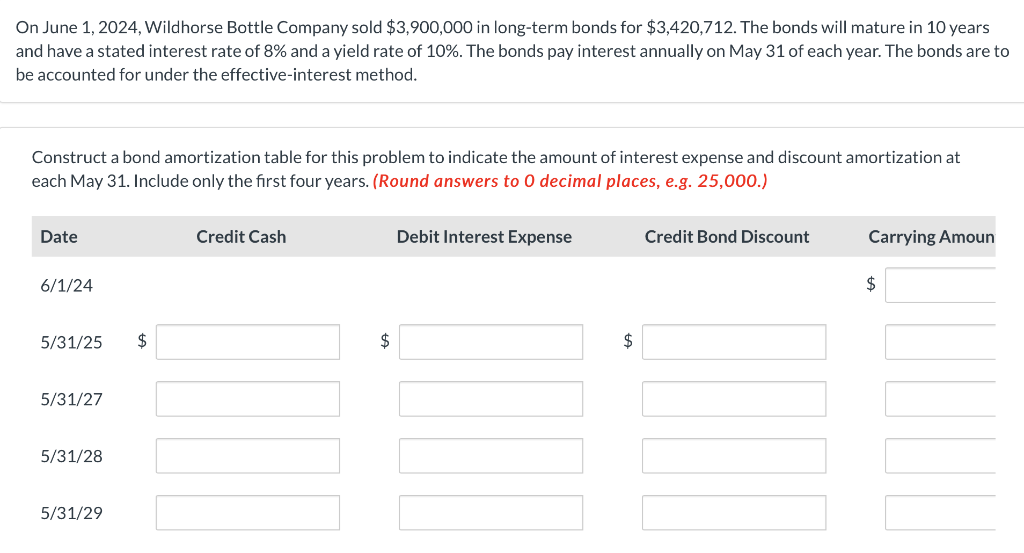 On June 1, 2024, Wildhorse Bottle Company sold \$3,900,000 in long-term bonds for \$3,420,712. The bonds will mature in 10 years and have a stated interest rate of 8% and a yield rate of 10%. The bonds pay interest annually on May 31 of each year. The bonds are to be accounted for under the effective-interest method.

Construct a bond amortization table for this problem to indicate the amount of interest expense and discount amortization at each May 31. Include only the first four years. (Round answers to 0 decimal places, e.g. 25,000.)

| Date | Credit Cash | Debit Interest Expense | Credit Bond Discount | Carrying Amoun |
|---|---|---|---|---|
| 6/1/24 | | | | \$ |
| 5/31/25 | \$ | \$ | \$ | |
| 5/31/27 | | | | |
| 5/31/28 | | | | |
| 5/31/29 | | | | |